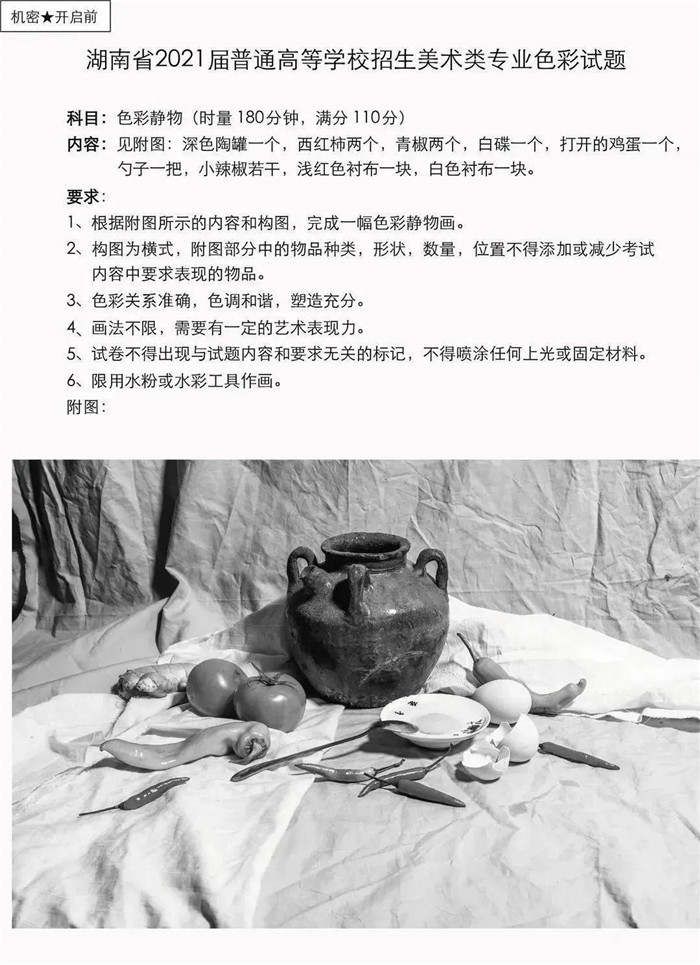 机密★开启前

湖南省2021届普通高等学校招生美术类专业色彩试题

科目：色彩静物（时量 180分钟，满分 110分）
内容：见附图：深色陶罐一个，西红柿两个，青椒两个，白碟一个，打开的鸡蛋一个，勺子一把，小辣椒若干，浅红色衬布一块，白色衬布一块。
要求：
1、根据附图所示的内容和构图，完成一幅色彩静物画。
2、构图为横式，附图部分中的物品种类，形状，数量，位置不得添加或减少考试内容中要求表现的物品。
3、色彩关系准确，色调和谐，塑造充分。
4、画法不限，需要有一定的艺术表现力。
5、试卷不得出现与试题内容和要求无关的标记，不得喷涂任何上光或固定材料。
6、限用水粉或水彩工具作画。
附图：